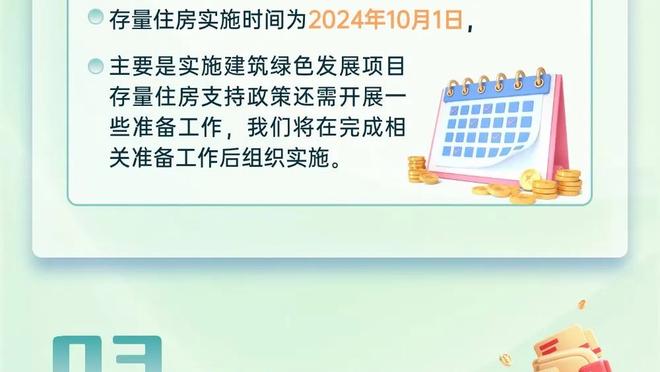 存量住房实施时间为2024年10月1日，

主要是实施建筑绿色发展项目存量住房支持政策还需开展一些准备工作，我们将在完成相关准备工作后组织实施。

03